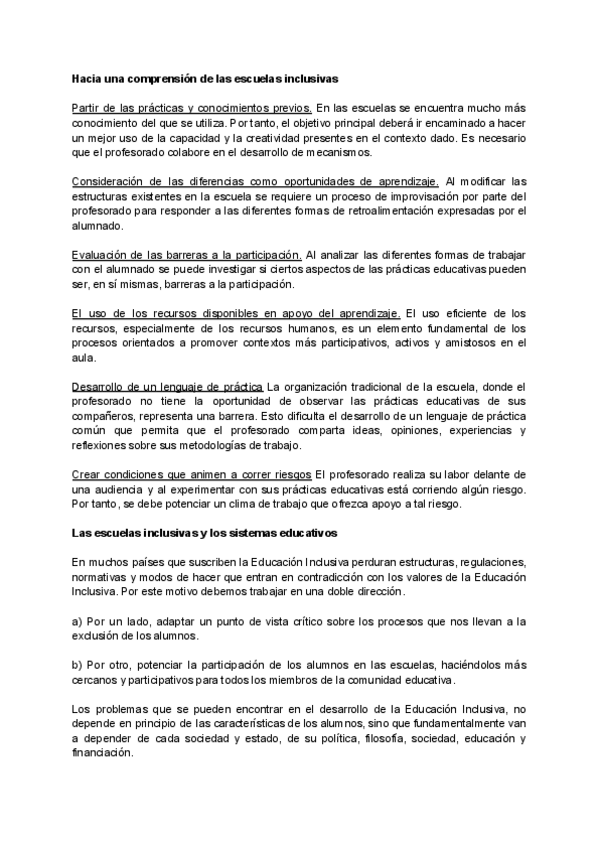 Hacia una comprensión de las escuelas inclusivas

Partir de las prácticas y conocimientos previos. En las escuelas se encuentra mucho más conocimiento del que se utiliza. Por tanto, el objetivo principal deberá ir encaminado a hacer un mejor uso de la capacidad y la creatividad presentes en el contexto dado. Es necesario que el profesorado colabore en el desarrollo de mecanismos.

Consideración de las diferencias como oportunidades de aprendizaje. Al modificar las estructuras existentes en la escuela se requiere un proceso de improvisación por parte del profesorado para responder a las diferentes formas de retroalimentación expresadas por el alumnado.

Evaluación de las barreras a la participación. Al analizar las diferentes formas de trabajar con el alumnado se puede investigar si ciertos aspectos de las prácticas educativas pueden ser, en sí mismas, barreras a la participación.

El uso de los recursos disponibles en apoyo del aprendizaje. El uso eficiente de los recursos, especialmente de los recursos humanos, es un elemento fundamental de los procesos orientados a promover contextos más participativos, activos y amistosos en el aula.

Desarrollo de un lenguaje de práctica La organización tradicional de la escuela, donde el profesorado no tiene la oportunidad de observar las prácticas educativas de sus compañeros, representa una barrera. Esto dificulta el desarrollo de un lenguaje de práctica común que permita que el profesorado comparta ideas, opiniones, experiencias y reflexiones sobre sus metodologías de trabajo.

Crear condiciones que animen a correr riesgos El profesorado realiza su labor delante de una audiencia y al experimentar con sus prácticas educativas está corriendo algún riesgo. Por tanto, se debe potenciar un clima de trabajo que ofrezca apoyo a tal riesgo.

Las escuelas inclusivas y los sistemas educativos

En muchos países que suscriben la Educación Inclusiva perduran estructuras, regulaciones, normativas y modos de hacer que entran en contradicción con los valores de la Educación Inclusiva. Por este motivo debemos trabajar en una doble dirección.

a) Por un lado, adaptar un punto de vista crítico sobre los procesos que nos llevan a la exclusión de los alumnos.

b) Por otro, potenciar la participación de los alumnos en las escuelas, haciéndolos más cercanos y participativos para todos los miembros de la comunidad educativa.

Los problemas que se pueden encontrar en el desarrollo de la Educación Inclusiva, no depende en principio de las características de los alumnos, sino que fundamentalmente van a depender de cada sociedad y estado, de su política, filosofía, sociedad, educación y financiación.